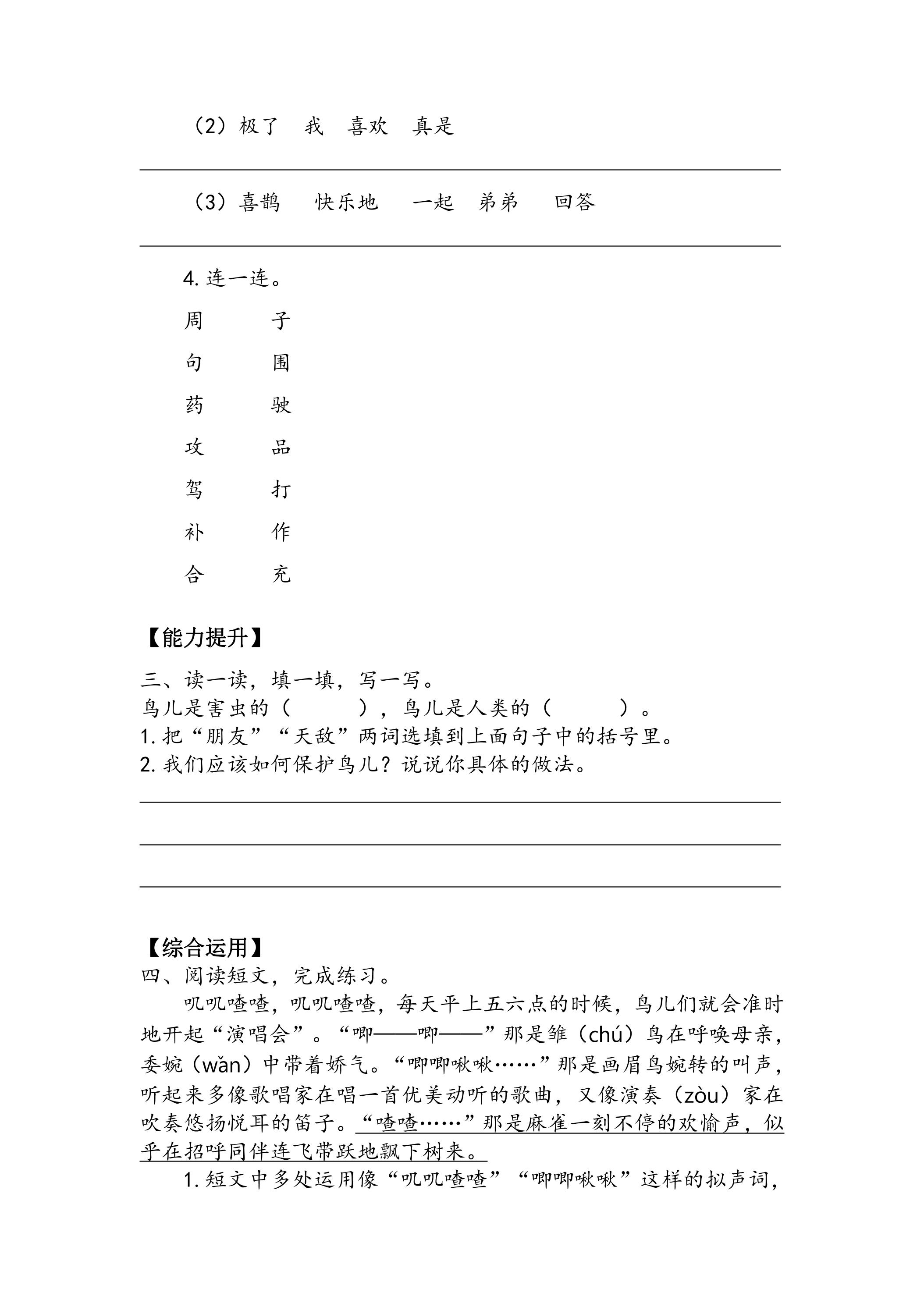 （2）极了 我 喜欢 真是

____

（3）喜鹊 快乐地 一起 弟弟 回答

____

4.连一连。

周 子

句 围

药 驶

攻 品

驾 打

补 作

合 充

【能力提升】

三、读一读，填一填，写一写。

鸟儿是害虫的（ ），鸟儿是人类的（ ）。

1.把“朋友”“天敌”两词选填到上面句子中的括号里。

2.我们应该如何保护鸟儿？说说你具体的做法。

____

____

____

【综合运用】

四、阅读短文，完成练习。

叽叽喳喳，叽叽喳喳，每天平上五六点的时候，鸟儿们就会准时地开起“演唱会”。“唧——唧——”那是雏（chú）鸟在呼唤母亲，委婉（wǎn）中带着娇气。“唧唧啾啾……”那是画眉鸟婉转的叫声，听起来多像歌唱家在唱一首优美动听的歌曲，又像演奏（zòu）家在吹奏悠扬悦耳的笛子。“喳喳……”那是麻雀一刻不停的欢愉声，似乎在招呼同伴连飞带跃地飘下树来。

1.短文中多处运用像“叽叽喳喳”“唧唧啾啾”这样的拟声词，